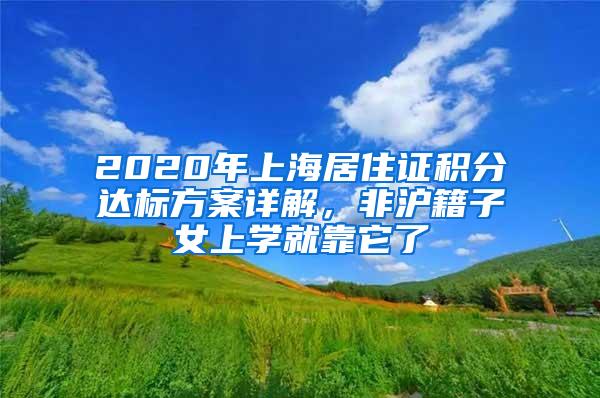 2020年上海居住证积分达标方案详解，非沪籍子女上学就靠它了